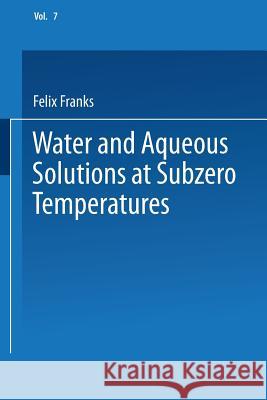 Vol. 7

Felix Franks

Water and Aqueous Solutions at Subzero Temperatures

Kraina Książek